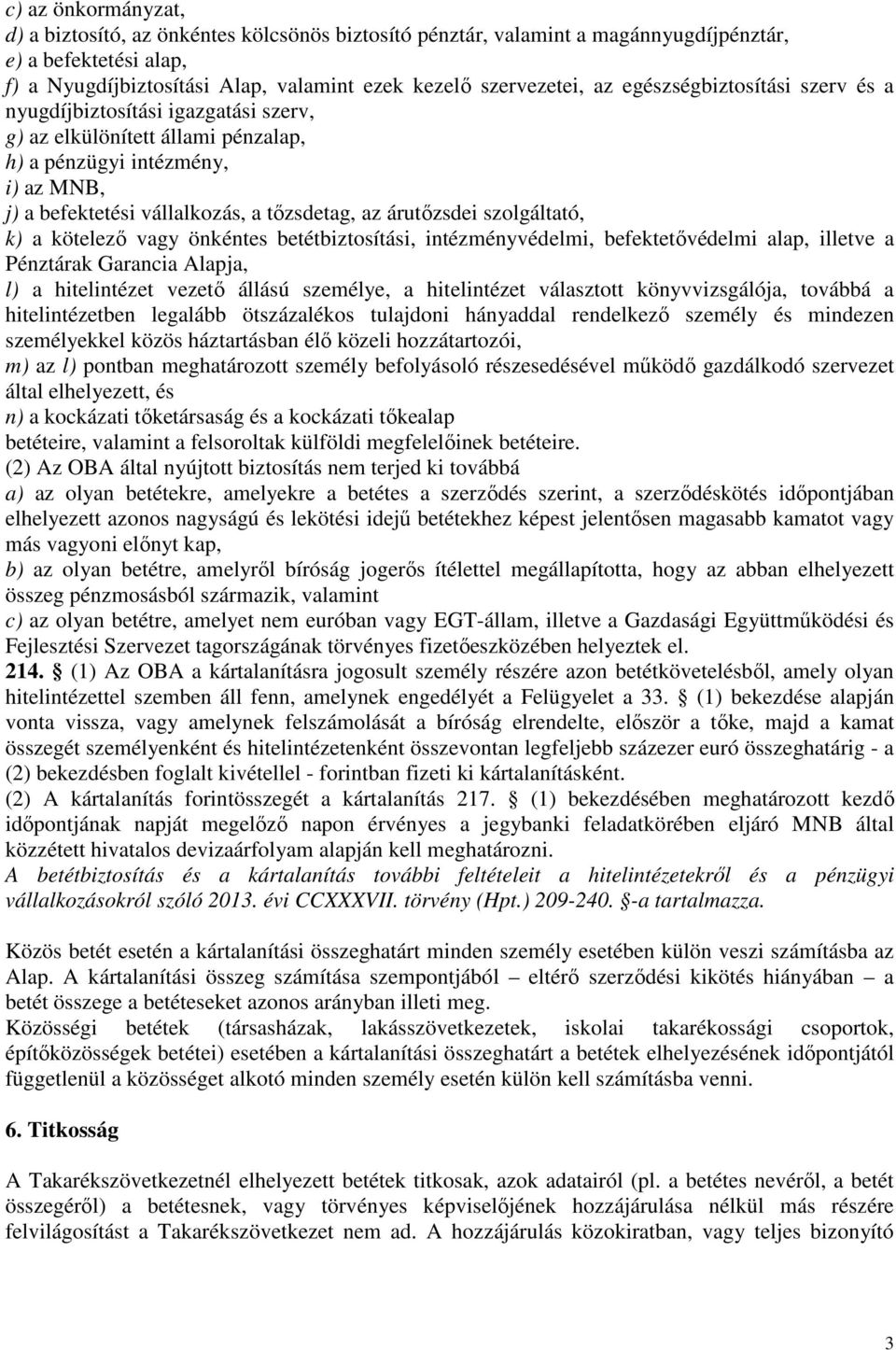 c) az önkormányzat,
d) a biztosító, az önkéntes kölcsönös biztosító pénztár, valamint a magánnyugdíjpénztár,
e) a befektetési alap,
f) a Nyugdíjbiztosítási Alap, valamint ezek kezelő szervezetei, az egészségbiztosítási szerv és a nyugdíjbiztosítási igazgatási szerv,
g) az elkülönített állami pénzalap,
h) a pénzügyi intézmény,
i) az MNB,
j) a befektetési vállalkozás, a tőzsdetag, az árutőzsdei szolgáltató,
k) a kötelező vagy önkéntes betétbiztosítási, intézményvédelmi, befektetővédelmi alap, illetve a Pénztárak Garancia Alapja,
l) a hitelintézet vezető állású személye, a hitelintézet választott könyvvizsgálója, továbbá a hitelintézetben legalább ötszázalékos tulajdoni hányaddal rendelkező személy és mindezen személyekkel közös háztartásban élő közeli hozzátartozói,
m) az l) pontban meghatározott személy befolyásoló részesedésével működő gazdálkodó szervezet által elhelyezett, és
n) a kockázati tőketársaság és a kockázati tőkealap
betéteire, valamint a felsoroltak külföldi megfelelőinek betéteire.
(2) Az OBA által nyújtott biztosítás nem terjed ki továbbá
a) az olyan betétekre, amelyekre a betétes a szerződés szerint, a szerződéskötés időpontjában elhelyezett azonos nagyságú és lekötési idejű betétekhez képest jelentősen magasabb kamatot vagy más vagyoni előnyt kap,
b) az olyan betétre, amelyről bíróság jogerős ítélettel megállapította, hogy az abban elhelyezett összeg pénzmosásból származik, valamint
c) az olyan betétre, amelyet nem euróban vagy EGT-állam, illetve a Gazdasági Együttműködési és Fejlesztési Szervezet tagországának törvényes fizetőeszközében helyeztek el.
214. § (1) Az OBA a kártalanításra jogosult személy részére azon betétkövetelésből, amely olyan hitelintézettel szemben áll fenn, amelynek engedélyét a Felügyelet a 33. § (1) bekezdése alapján vonta vissza, vagy amelynek felszámolását a bíróság elrendelte, először a tőke, majd a kamat összegét személyenként és hitelintézetenként összevontan legfeljebb százezer euró összeghatárig - a (2) bekezdésben foglalt kivétellel - forintban fizeti ki kártalanításként.
(2) A kártalanítás forintösszegét a kártalanítás 217. § (1) bekezdésében meghatározott kezdő időpontjának napját megelőző napon érvényes a jegybanki feladatkörében eljáró MNB által közzétett hivatalos devizaárfolyam alapján kell meghatározni.
A betétbiztosítás és a kártalanítás további feltételeit a hitelintézetekről és a pénzügyi vállalkozásokról szóló 2013. évi CCXXXVII. törvény (Hpt.) 209-240. §-a tartalmazza.

Közös betét esetén a kártalanítási összeghatárt minden személy esetében külön veszi számításba az Alap. A kártalanítási összeg számítása szempontjából – eltérő szerződési kikötés hiányában – a betét összege a betéteseket azonos arányban illeti meg.
Közösségi betétek (társasházak, lakásszövetkezetek, iskolai takarékossági csoportok, építőközösségek betétei) esetében a kártalanítási összeghatárt a betétek elhelyezésének időpontjától függetlenül a közösséget alkotó minden személy esetén külön kell számításba venni.

6. Titkosság

A Takarékszövetkezetnél elhelyezett betétek titkosak, azok adatairól (pl. a betétes nevéről, a betét összegéről) a betétesnek, vagy törvényes képviselőjének hozzájárulása nélkül más részére felvilágosítást a Takarékszövetkezet nem ad. A hozzájárulás közokiratban, vagy teljes bizonyító

3